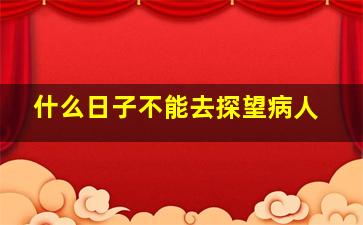 什么日子不能去探望病人